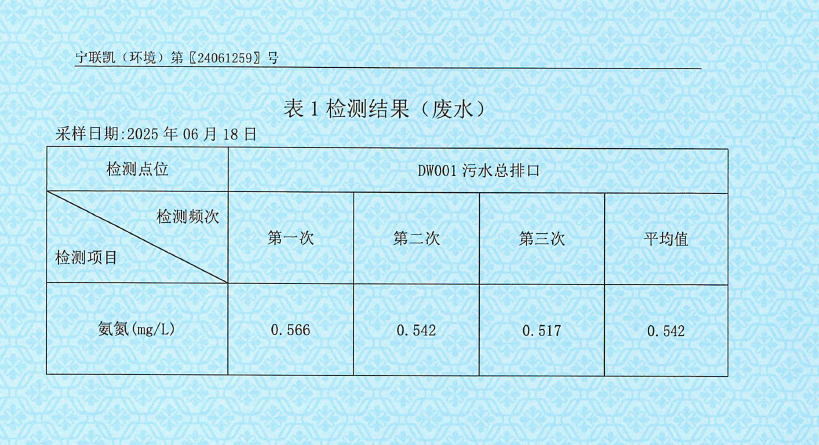 宁联凯（环境）第〖24061259〗号

表 1 检测结果（废水）

采样日期:2025 年 06 月 18 日

| 检测点位 | DW001 污水总排口 | | | |
|---|---|---|---|---|
| 检测频次 / 检测项目 | 第一次 | 第二次 | 第三次 | 平均值 |
| 氨氮(mg/L) | 0.566 | 0.542 | 0.517 | 0.542 |